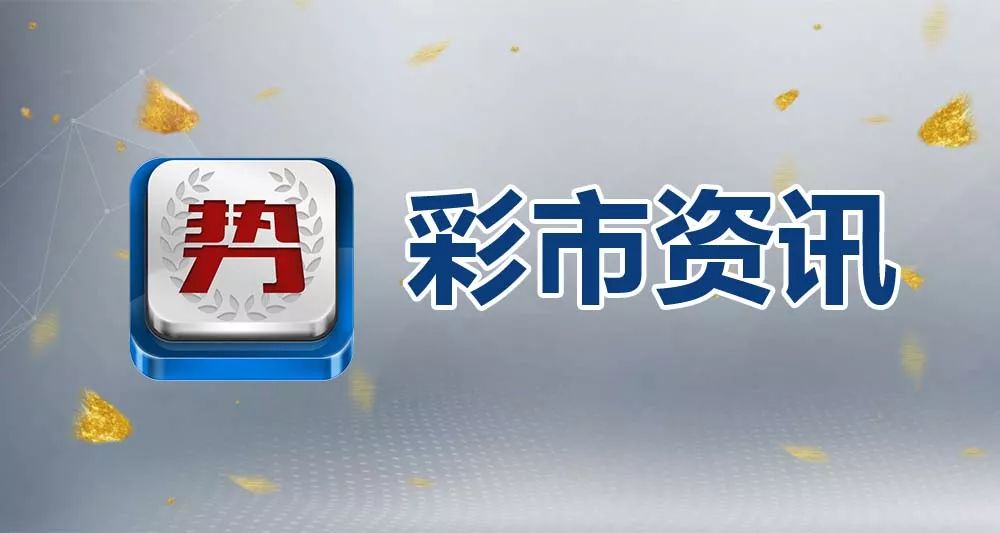 势

彩市资讯